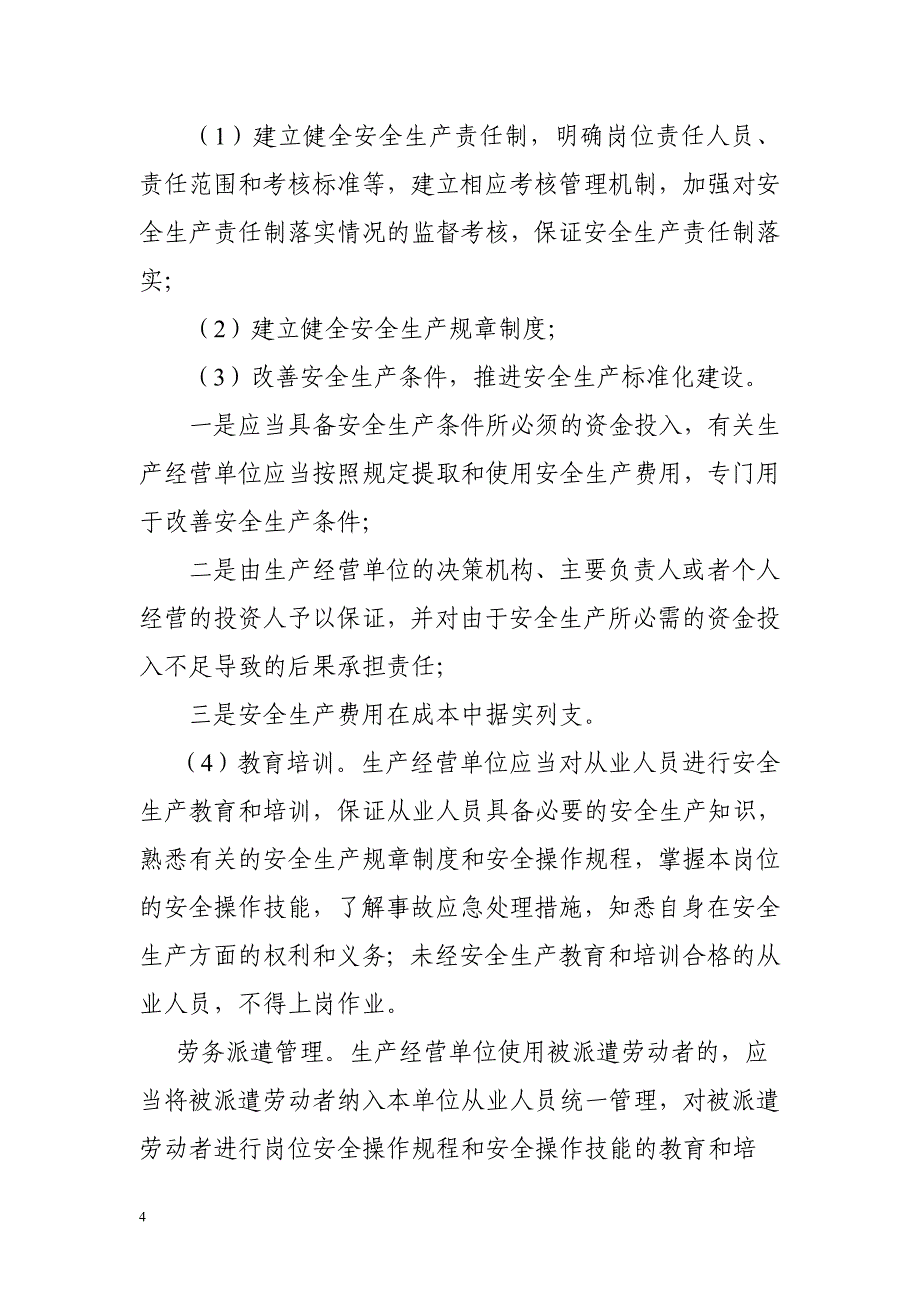 （1）建立健全安全生产责任制，明确岗位责任人员、责任范围和考核标准等，建立相应考核管理机制，加强对安全生产责任制落实情况的监督考核，保证安全生产责任制落实；

（2）建立健全安全生产规章制度；

（3）改善安全生产条件，推进安全生产标准化建设。

一是应当具备安全生产条件所必须的资金投入，有关生产经营单位应当按照规定提取和使用安全生产费用，专门用于改善安全生产条件；

二是由生产经营单位的决策机构、主要负责人或者个人经营的投资人予以保证，并对由于安全生产所必需的资金投入不足导致的后果承担责任；

三是安全生产费用在成本中据实列支。

（4）教育培训。生产经营单位应当对从业人员进行安全生产教育和培训，保证从业人员具备必要的安全生产知识，熟悉有关的安全生产规章制度和安全操作规程，掌握本岗位的安全操作技能，了解事故应急处理措施，知悉自身在安全生产方面的权利和义务；未经安全生产教育和培训合格的从业人员，不得上岗作业。

劳务派遣管理。生产经营单位使用被派遣劳动者的，应当将被派遣劳动者纳入本单位从业人员统一管理，对被派遣劳动者进行岗位安全操作规程和安全操作技能的教育和培

4